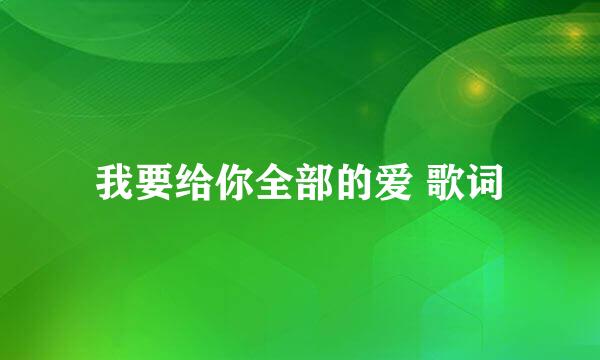 我要给你全部的爱 歌词